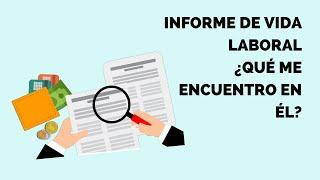 INFORME DE VIDA LABORAL ¿QUÉ ME ENCUENTRO EN ÉL?